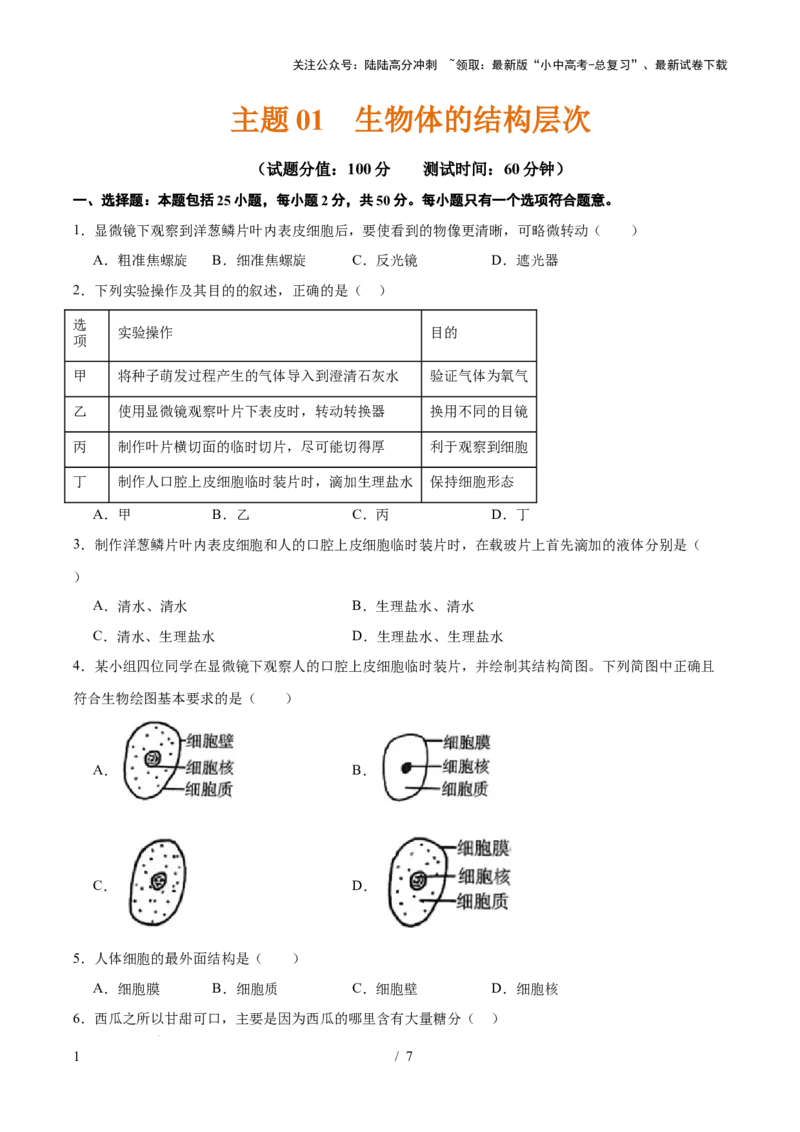 关注公众号：陆陆高分冲刺 ~领取：最新版“小中高考-总复习”、最新试卷下载

主题01 生物体的结构层次

（试题分值：100分 测试时间：60分钟）

一、选择题：本题包括25小题，每小题2分，共50分。每小题只有一个选项符合题意。

1．显微镜下观察到洋葱鳞片叶内表皮细胞后，要使看到的物像更清晰，可略微转动（ ）

A．粗准焦螺旋 B．细准焦螺旋 C．反光镜 D．遮光器

2．下列实验操作及其目的的叙述，正确的是（ ）

| 选项 | 实验操作 | 目的 |
|---|---|---|
| 甲 | 将种子萌发过程产生的气体导入到澄清石灰水 | 验证气体为氧气 |
| 乙 | 使用显微镜观察叶片下表皮时，转动转换器 | 换用不同的目镜 |
| 丙 | 制作叶片横切面的临时切片，尽可能切得厚 | 利于观察到细胞 |
| 丁 | 制作人口腔上皮细胞临时装片时，滴加生理盐水 | 保持细胞形态 |

A．甲 B．乙 C．丙 D．丁

3．制作洋葱鳞片叶内表皮细胞和人的口腔上皮细胞临时装片时，在载玻片上首先滴加的液体分别是（ ）

A．清水、清水 B．生理盐水、清水

C．清水、生理盐水 D．生理盐水、生理盐水

4．某小组四位同学在显微镜下观察人的口腔上皮细胞临时装片，并绘制其结构简图。下列简图中正确且符合生物绘图基本要求的是（ ）

A．
细胞壁
细胞核
细胞质

B．
细胞膜
细胞核
细胞质

C．

D．
细胞膜
细胞核
细胞质

5．人体细胞的最外面结构是（ ）

A．细胞膜 B．细胞质 C．细胞壁 D．细胞核

6．西瓜之所以甘甜可口，主要是因为西瓜的哪里含有大量糖分（ ）

1 / 7